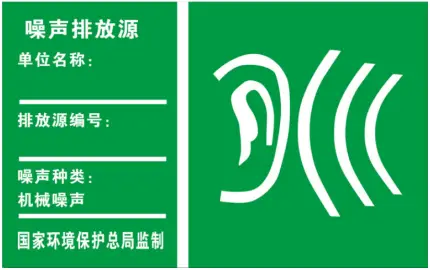 噪声排放源

单位名称：

排放源编号：

噪声种类：
机械噪声

国家环境保护总局监制